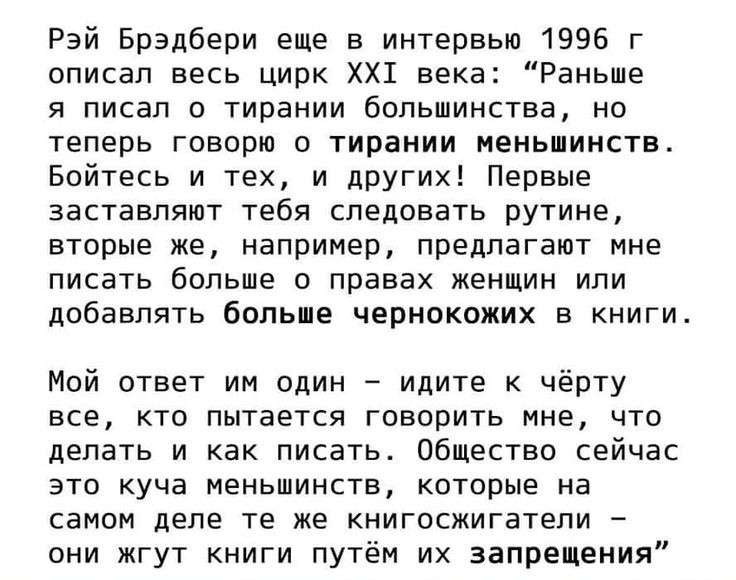 Рэй Брэдбери еще в интервью 1996 г описал весь цирк XXI века: “Раньше я писал о тирании большинства, но теперь говорю о тирании меньшинств. Бойтесь и тех, и других! Первые заставляют тебя следовать рутине, вторые же, например, предлагают мне писать больше о правах женщин или добавлять больше чернокожих в книги.

Мой ответ им один – идите к чёрту все, кто пытается говорить мне, что делать и как писать. Общество сейчас это куча меньшинств, которые на самом деле те же книгосжигатели – они жгут книги путём их запрещения”